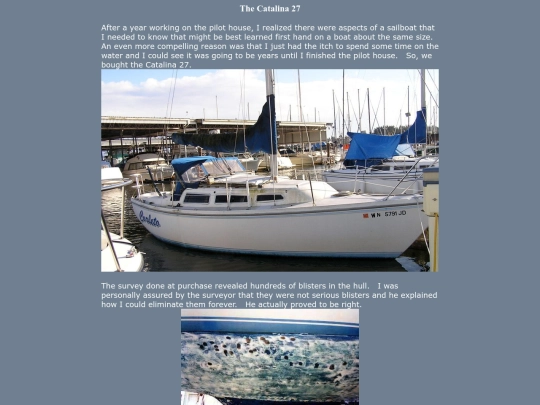 The Catalina 27

After a year working on the pilot house, I realized there were aspects of a sailboat that I needed to know that might be best learned first hand on a boat about the same size. An even more compelling reason was that I just had the itch to spend some time on the water and I could see it was going to be years until I finished the pilot house. So, we bought the Catalina 27.

Carlota

WN 5791 JD

The survey done at purchase revealed hundreds of blisters in the hull. I was personally assured by the surveyor that they were not serious blisters and he explained how I could eliminate them forever. He actually proved to be right.